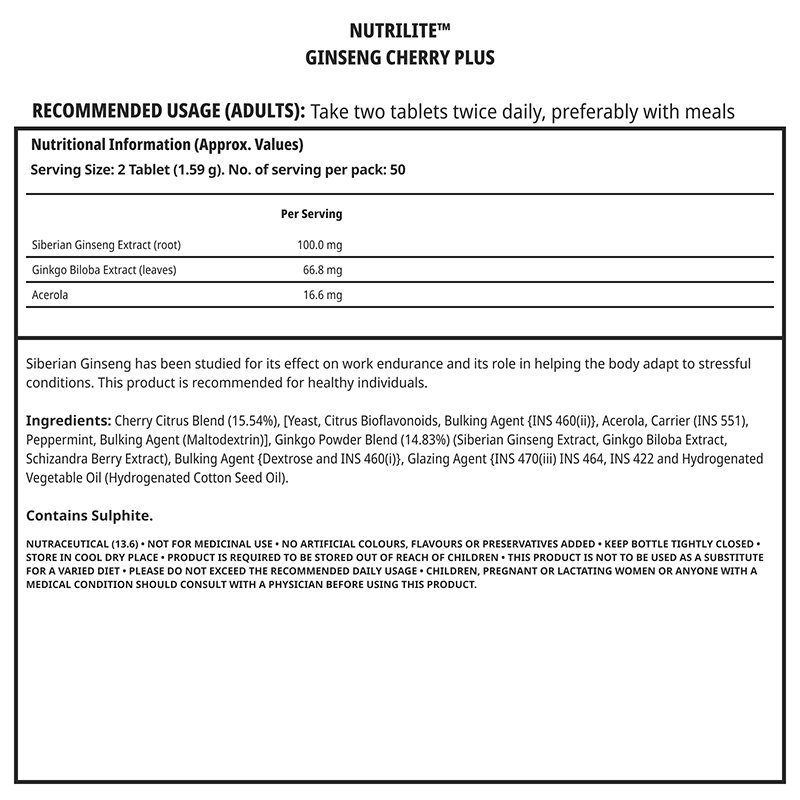 NUTRILITE™
GINSENG CHERRY PLUS

RECOMMENDED USAGE (ADULTS): Take two tablets twice daily, preferably with meals

Nutritional Information (Approx. Values)
Serving Size: 2 Tablet (1.59 g). No. of serving per pack: 50

| | Per Serving |
|---|---|
| Siberian Ginseng Extract (root) | 100.0 mg |
| Ginkgo Biloba Extract (leaves) | 66.8 mg |
| Acerola | 16.6 mg |

Siberian Ginseng has been studied for its effect on work endurance and its role in helping the body adapt to stressful conditions. This product is recommended for healthy individuals.

Ingredients: Cherry Citrus Blend (15.54%), [Yeast, Citrus Bioflavonoids, Bulking Agent {INS 460(ii)}, Acerola, Carrier (INS 551), Peppermint, Bulking Agent (Maltodextrin)], Ginkgo Powder Blend (14.83%) (Siberian Ginseng Extract, Ginkgo Biloba Extract, Schizandra Berry Extract), Bulking Agent {Dextrose and INS 460(i)}, Glazing Agent {INS 470(iii) INS 464, INS 422 and Hydrogenated Vegetable Oil (Hydrogenated Cotton Seed Oil).

Contains Sulphite.

NUTRACEUTICAL (13.6) • NOT FOR MEDICINAL USE • NO ARTIFICIAL COLOURS, FLAVOURS OR PRESERVATIVES ADDED • KEEP BOTTLE TIGHTLY CLOSED • STORE IN COOL DRY PLACE • PRODUCT IS REQUIRED TO BE STORED OUT OF REACH OF CHILDREN • THIS PRODUCT IS NOT TO BE USED AS A SUBSTITUTE FOR A VARIED DIET • PLEASE DO NOT EXCEED THE RECOMMENDED DAILY USAGE • CHILDREN, PREGNANT OR LACTATING WOMEN OR ANYONE WITH A MEDICAL CONDITION SHOULD CONSULT WITH A PHYSICIAN BEFORE USING THIS PRODUCT.